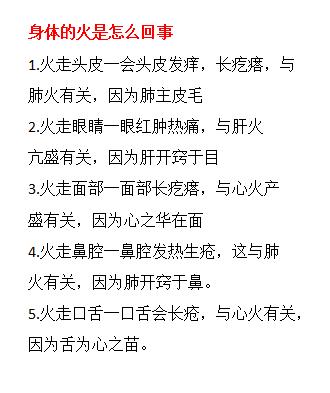 身体的火是怎么回事

1.火走头皮一会头皮发痒，长疙瘩，与肺火有关，因为肺主皮毛

2.火走眼睛一眼红肿热痛，与肝火亢盛有关，因为肝开窍于目

3.火走面部一面部长疙瘩，与心火产盛有关，因为心之华在面

4.火走鼻腔一鼻腔发热生疮，这与肺火有关，因为肺开窍于鼻。

5.火走口舌一口舌会长疮，与心火有关，因为舌为心之苗。